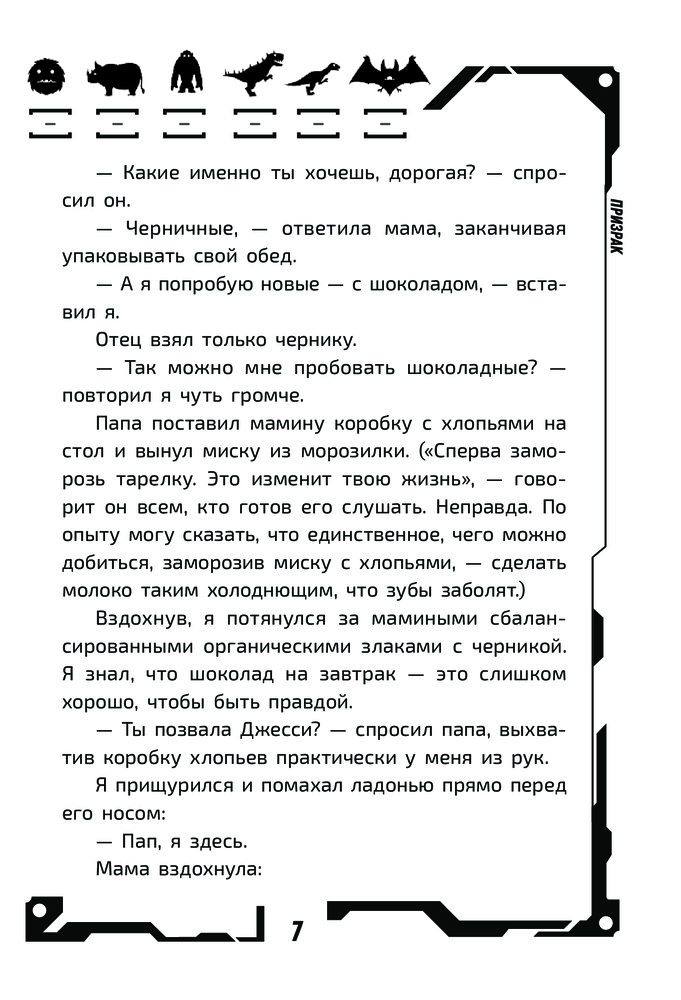 ПРИЗРАК

— Какие именно ты хочешь, дорогая? — спросил он.

— Черничные, — ответила мама, заканчивая упаковывать свой обед.

— А я попробую новые — с шоколадом, — вставил я.

Отец взял только чернику.

— Так можно мне пробовать шоколадные? — повторил я чуть громче.

Папа поставил мамину коробку с хлопьями на стол и вынул миску из морозилки. («Сперва заморозь тарелку. Это изменит твою жизнь», — говорит он всем, кто готов его слушать. Неправда. По опыту могу сказать, что единственное, чего можно добиться, заморозив миску с хлопьями, — сделать молоко таким холоднющим, что зубы заболят.)

Вздохнув, я потянулся за мамиными сбалансированными органическими злаками с черникой. Я знал, что шоколад на завтрак — это слишком хорошо, чтобы быть правдой.

— Ты позвала Джесси? — спросил папа, выхватив коробку хлопьев практически у меня из рук.

Я прищурился и помахал ладонью прямо перед его носом:

— Пап, я здесь.

Мама вздохнула:

7